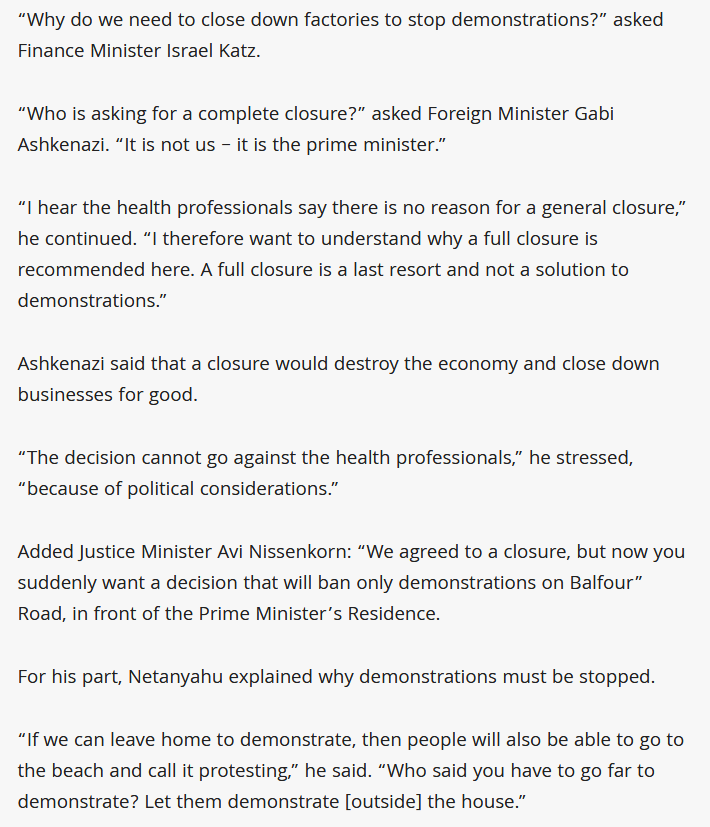 “Why do we need to close down factories to stop demonstrations?” asked Finance Minister Israel Katz.

“Who is asking for a complete closure?” asked Foreign Minister Gabi Ashkenazi. “It is not us – it is the prime minister.”

“I hear the health professionals say there is no reason for a general closure,” he continued. “I therefore want to understand why a full closure is recommended here. A full closure is a last resort and not a solution to demonstrations.”

Ashkenazi said that a closure would destroy the economy and close down businesses for good.

“The decision cannot go against the health professionals,” he stressed, “because of political considerations.”

Added Justice Minister Avi Nissenkorn: “We agreed to a closure, but now you suddenly want a decision that will ban only demonstrations on Balfour” Road, in front of the Prime Minister’s Residence.

For his part, Netanyahu explained why demonstrations must be stopped.

“If we can leave home to demonstrate, then people will also be able to go to the beach and call it protesting,” he said. “Who said you have to go far to demonstrate? Let them demonstrate [outside] the house.”